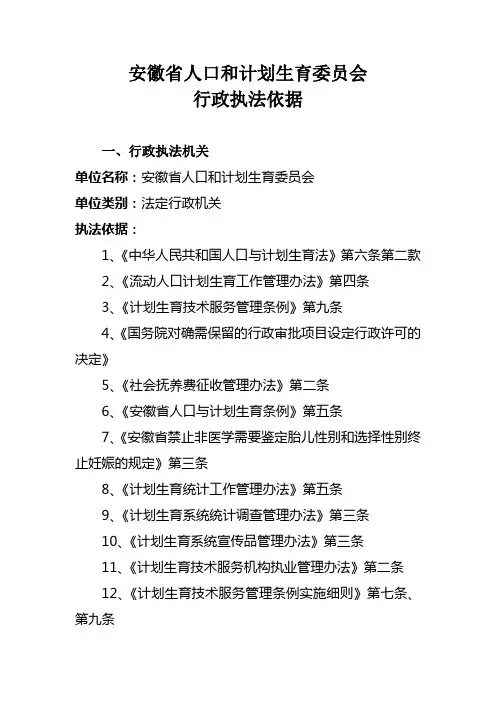 安徽省人口和计划生育委员会
行政执法依据

一、行政执法机关

单位名称：安徽省人口和计划生育委员会

单位类别：法定行政机关

执法依据：

1、《中华人民共和国人口与计划生育法》第六条第二款

2、《流动人口计划生育工作管理办法》第四条

3、《计划生育技术服务管理条例》第九条

4、《国务院对确需保留的行政审批项目设定行政许可的决定》

5、《社会抚养费征收管理办法》第二条

6、《安徽省人口与计划生育条例》第五条

7、《安徽省禁止非医学需要鉴定胎儿性别和选择性别终止妊娠的规定》第三条

8、《计划生育统计工作管理办法》第五条

9、《计划生育系统统计调查管理办法》第三条

10、《计划生育系统宣传品管理办法》第三条

11、《计划生育技术服务机构执业管理办法》第二条

12、《计划生育技术服务管理条例实施细则》第七条、第九条